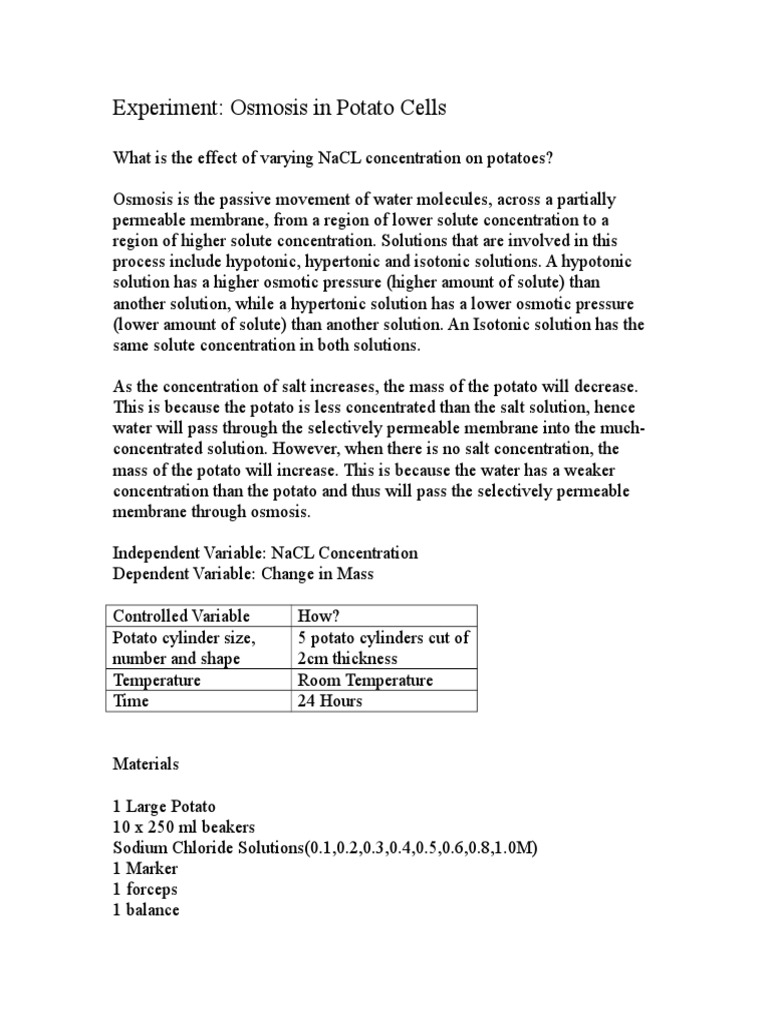 Experiment: Osmosis in Potato Cells

What is the effect of varying NaCL concentration on potatoes?

Osmosis is the passive movement of water molecules, across a partially permeable membrane, from a region of lower solute concentration to a region of higher solute concentration. Solutions that are involved in this process include hypotonic, hypertonic and isotonic solutions. A hypotonic solution has a higher osmotic pressure (higher amount of solute) than another solution, while a hypertonic solution has a lower osmotic pressure (lower amount of solute) than another solution. An Isotonic solution has the same solute concentration in both solutions.

As the concentration of salt increases, the mass of the potato will decrease. This is because the potato is less concentrated than the salt solution, hence water will pass through the selectively permeable membrane into the much-concentrated solution. However, when there is no salt concentration, the mass of the potato will increase. This is because the water has a weaker concentration than the potato and thus will pass the selectively permeable membrane through osmosis.

Independent Variable: NaCL Concentration
Dependent Variable: Change in Mass

| Controlled Variable | How? |
|---|---|
| Potato cylinder size, number and shape | 5 potato cylinders cut of 2cm thickness |
| Temperature | Room Temperature |
| Time | 24 Hours |

Materials

1 Large Potato
10 x 250 ml beakers
Sodium Chloride Solutions(0.1,0.2,0.3,0.4,0.5,0.6,0.8,1.0M)
1 Marker
1 forceps
1 balance